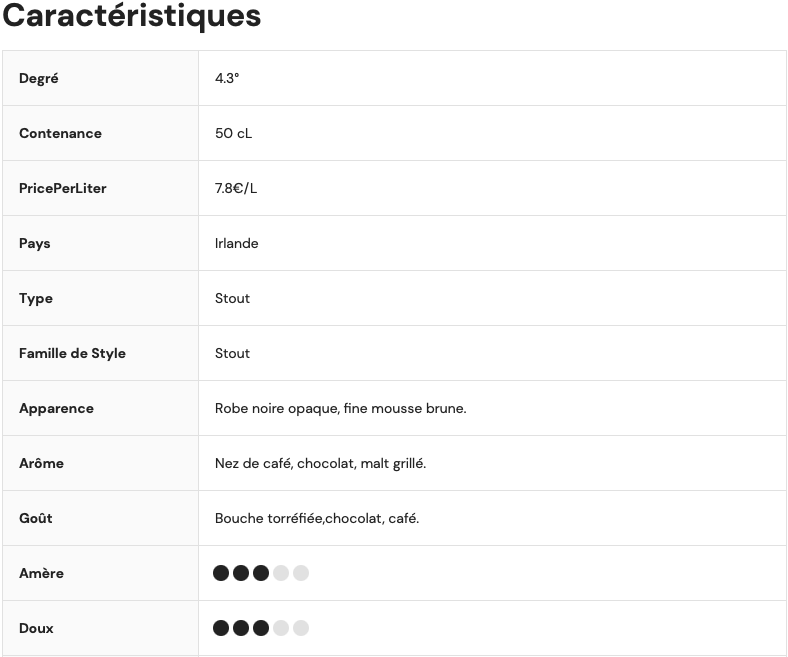 Caractéristiques

| | |
|---|---|
| Degré | 4.3° |
| Contenance | 50 cL |
| PricePerLiter | 7.8€/L |
| Pays | Irlande |
| Type | Stout |
| Famille de Style | Stout |
| Apparence | Robe noire opaque, fine mousse brune. |
| Arôme | Nez de café, chocolat, malt grillé. |
| Goût | Bouche torréfiée,chocolat, café. |
| Amère | |
| Doux | |